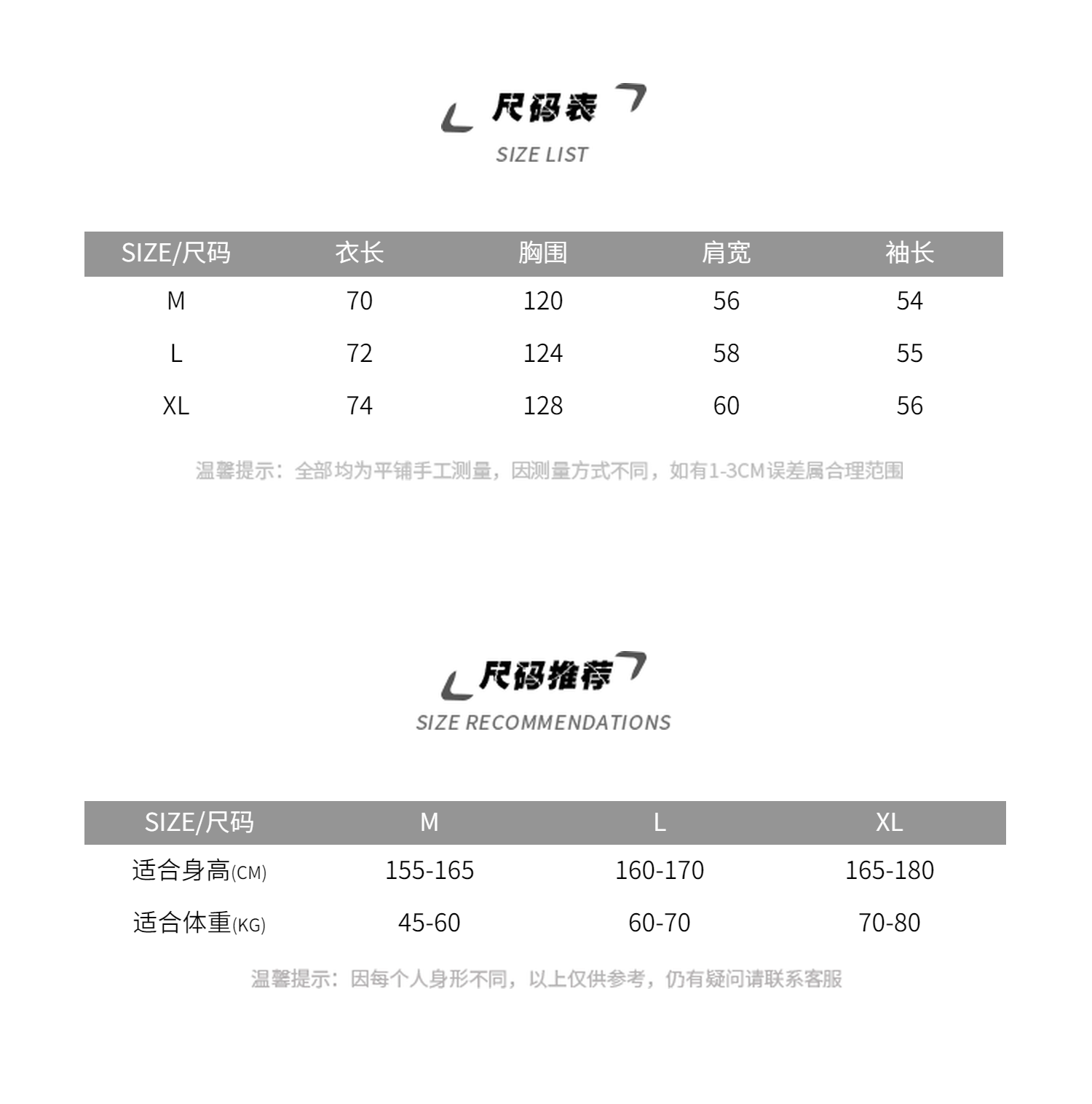 尺码表
SIZE LIST

| SIZE/尺码 | 衣长 | 胸围 | 肩宽 | 袖长 |
|---|---|---|---|---|
| M | 70 | 120 | 56 | 54 |
| L | 72 | 124 | 58 | 55 |
| XL | 74 | 128 | 60 | 56 |

温馨提示：全部均为平铺手工测量，因测量方式不同，如有1-3CM误差属合理范围

尺码推荐
SIZE RECOMMENDATIONS

| SIZE/尺码 | M | L | XL |
|---|---|---|---|
| 适合身高(CM) | 155-165 | 160-170 | 165-180 |
| 适合体重(KG) | 45-60 | 60-70 | 70-80 |

温馨提示：因每个人身形不同，以上仅供参考，仍有疑问请联系客服